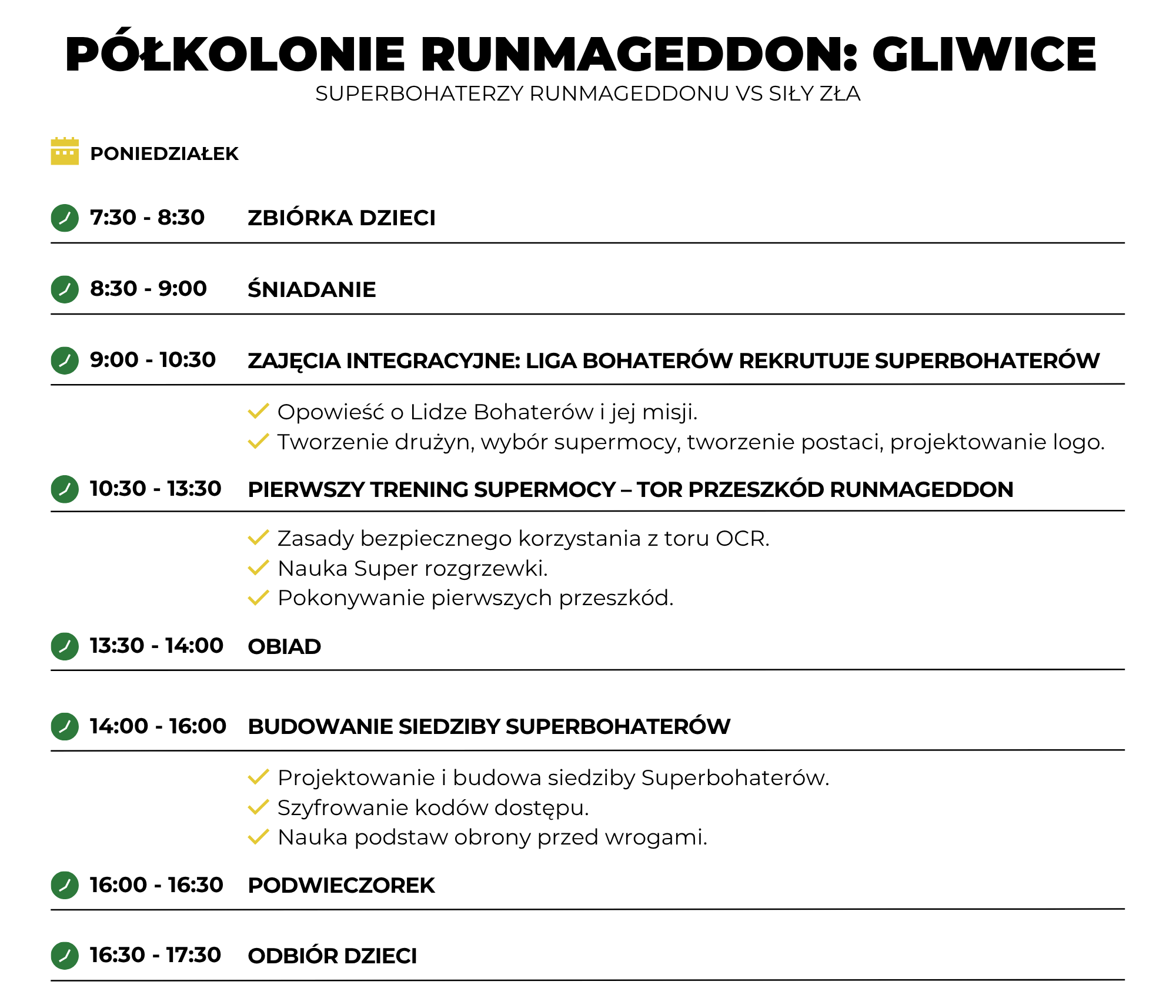 PÓŁKOLONIE RUNMAGEDDON: GLIWICE
SUPERBOHATERZY RUNMAGEDDONU VS SIŁY ZŁA

PONIEDZIAŁEK

7:30 - 8:30 ZBIÓRKA DZIECI

8:30 - 9:00 ŚNIADANIE

9:00 - 10:30 ZAJĘCIA INTEGRACYJNE: LIGA BOHATERÓW REKRUTUJE SUPERBOHATERÓW

Opowieść o Lidze Bohaterów i jej misji.
Tworzenie drużyn, wybór supermocy, tworzenie postaci, projektowanie logo.

10:30 - 13:30 PIERWSZY TRENING SUPERMOCY – TOR PRZESZKÓD RUNMAGEDDON

Zasady bezpiecznego korzystania z toru OCR.
Nauka Super rozgrzewki.
Pokonywanie pierwszych przeszkód.

13:30 - 14:00 OBIAD

14:00 - 16:00 BUDOWANIE SIEDZIBY SUPERBOHATERÓW

Projektowanie i budowa siedziby Superbohaterów.
Szyfrowanie kodów dostępu.
Nauka podstaw obrony przed wrogami.

16:00 - 16:30 PODWIECZOREK

16:30 - 17:30 ODBIÓR DZIECI